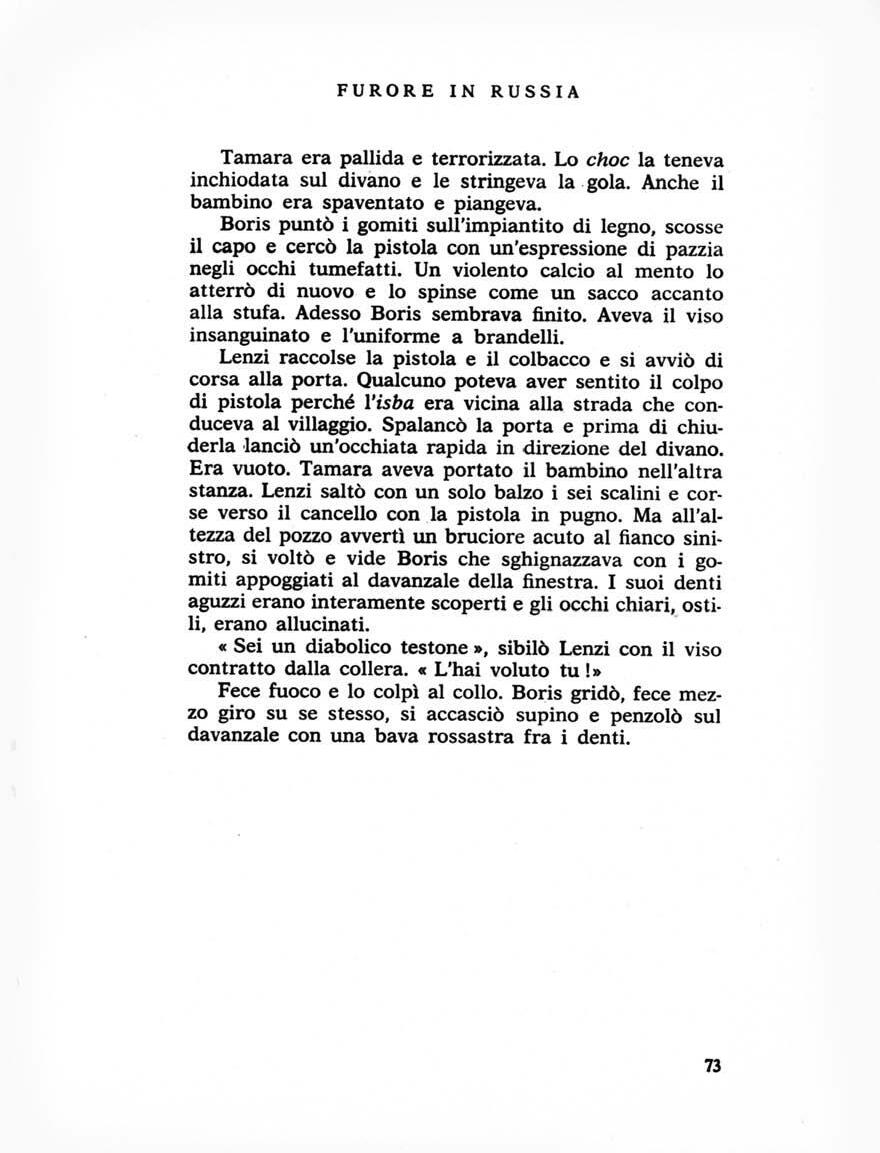 FURORE IN RUSSIA

Tamara era pallida e terrorizzata. Lo choc la teneva inchiodata sul divano e le stringeva la gola. Anche il bambino era spaventato e piangeva.

Boris puntò i gomiti sull'impiantito di legno, scosse il capo e cercò la pistola con un'espressione di pazzia negli occhi tumefatti. Un violento calcio al mento lo atterrò di nuovo e lo spinse come un sacco accanto alla stufa. Adesso Boris sembrava finito. Aveva il viso insanguinato e l'uniforme a brandelli.

Lenzi raccolse la pistola e il colbacco e si avviò di corsa alla porta. Qualcuno poteva aver sentito il colpo di pistola perché l'isba era vicina alla strada che conduceva al villaggio. Spalancò la porta e prima di chiuderla lanciò un'occhiata rapida in direzione del divano. Era vuoto. Tamara aveva portato il bambino nell'altra stanza. Lenzi saltò con un solo balzo i sei scalini e corse verso il cancello con la pistola in pugno. Ma all'altezza del pozzo avvertì un bruciore acuto al fianco sinistro, si voltò e vide Boris che sghignazzava con i gomiti appoggiati al davanzale della finestra. I suoi denti aguzzi erano interamente scoperti e gli occhi chiari, ostili, erano allucinati.

« Sei un diabolico testone », sibilò Lenzi con il viso contratto dalla collera. « L'hai voluto tu !»

Fece fuoco e lo colpì al collo. Boris gridò, fece mezzo giro su se stesso, si accasciò supino e penzolò sul davanzale con una bava rossastra fra i denti.

73